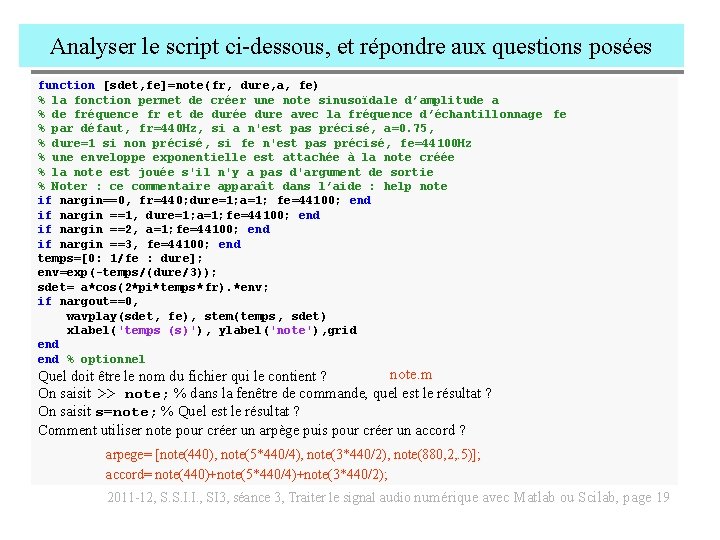 Analyser le script ci-dessous, et répondre aux questions posées

function [sdet,fe]=note(fr, dure,a, fe)
% la fonction permet de créer une note sinusoïdale d'amplitude a
% de fréquence fr et de durée dure avec la fréquence d'échantillonnage fe
% par défaut, fr=440Hz, si a n'est pas précisé, a=0.75,
% dure=1 si non précisé, si fe n'est pas précisé, fe=44100Hz
% une enveloppe exponentielle est attachée à la note créée
% la note est jouée s'il n'y a pas d'argument de sortie
% Noter : ce commentaire apparaît dans l'aide : help note
if nargin==0, fr=440;dure=1;a=1; fe=44100; end
if nargin ==1, dure=1;a=1;fe=44100; end
if nargin ==2, a=1;fe=44100; end
if nargin ==3, fe=44100; end
temps=[0: 1/fe : dure];
env=exp(-temps/(dure/3));
sdet= a*cos(2*pi*temps*fr).*env;
if nargout==0,
wavplay(sdet, fe), stem(temps, sdet)
xlabel('temps (s)'), ylabel('note'),grid
end
end % optionnel

Quel doit être le nom du fichier qui le contient ? note.m
On saisit >> note; % dans la fenêtre de commande, quel est le résultat ?
On saisit s=note; % Quel est le résultat ?
Comment utiliser note pour créer un arpège puis pour créer un accord ?

arpege= [note(440), note(5*440/4), note(3*440/2), note(880,2,.5)];
accord= note(440)+note(5*440/4)+note(3*440/2);

2011-12, S.S.I.I., SI3, séance 3, Traiter le signal audio numérique avec Matlab ou Scilab, page 19